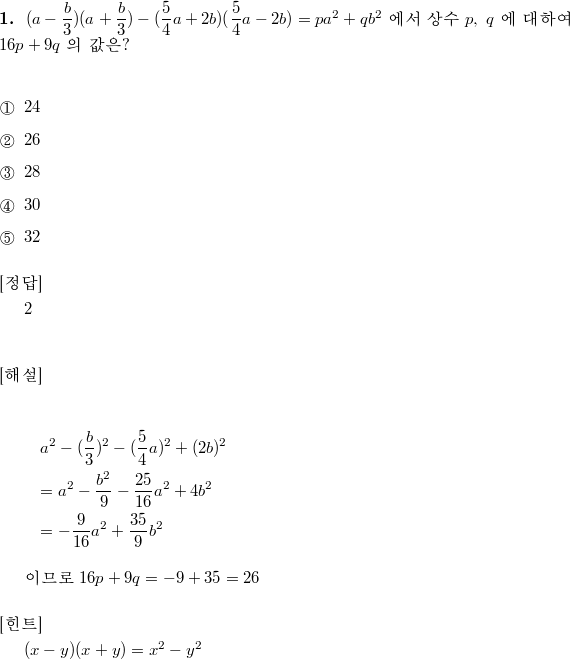 **1.** $(a-\frac{b}{3})(a+\frac{b}{3})-(\frac{5}{4}a+2b)(\frac{5}{4}a-2b)=pa^2+qb^2$ 에서 상수 $p$, $q$ 에 대하여 $16p+9q$ 의 값은?

① 24

② 26

③ 28

④ 30

⑤ 32

[정답]
2

[해설]

$a^2-(\frac{b}{3})^2-(\frac{5}{4}a)^2+(2b)^2$
$=a^2-\frac{b^2}{9}-\frac{25}{16}a^2+4b^2$
$=-\frac{9}{16}a^2+\frac{35}{9}b^2$

이므로 $16p+9q=-9+35=26$

[힌트]
$(x-y)(x+y)=x^2-y^2$